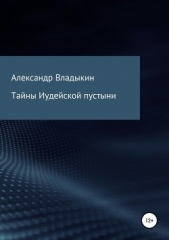 Александр Владыкин

Тайны Иудейской пустыни

12+